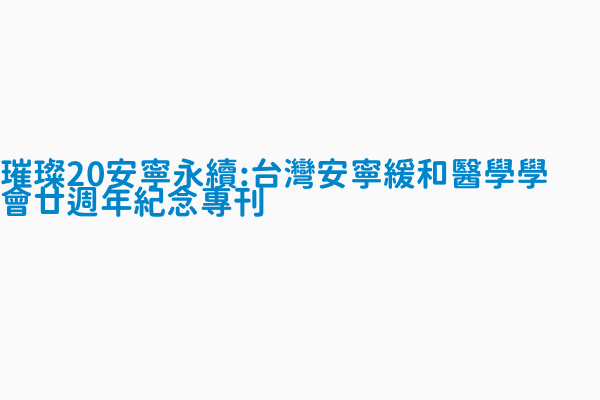 璀璨20安寧永續:台灣安寧緩和醫學學會廿週年紀念專刊